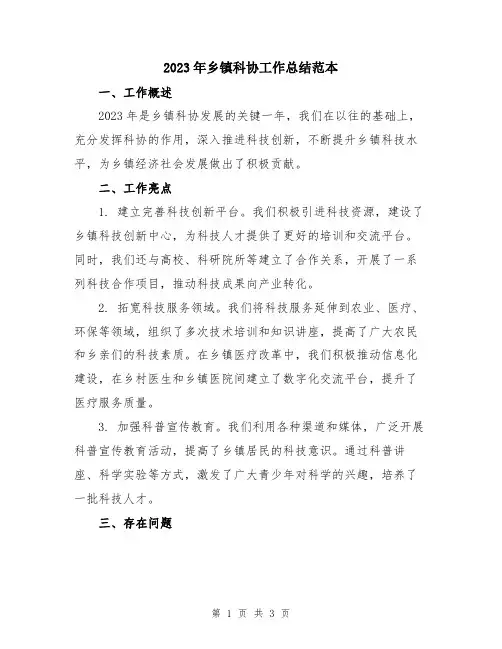 2023年乡镇科协工作总结范本

一、工作概述

2023年是乡镇科协发展的关键一年，我们在以往的基础上，充分发挥科协的作用，深入推进科技创新，不断提升乡镇科技水平，为乡镇经济社会发展做出了积极贡献。

二、工作亮点

1. 建立完善科技创新平台。我们积极引进科技资源，建设了乡镇科技创新中心，为科技人才提供了更好的培训和交流平台。同时，我们还与高校、科研院所等建立了合作关系，开展了一系列科技合作项目，推动科技成果向产业转化。

2. 拓宽科技服务领域。我们将科技服务延伸到农业、医疗、环保等领域，组织了多次技术培训和知识讲座，提高了广大农民和乡亲们的科技素质。在乡镇医疗改革中，我们积极推动信息化建设，在乡村医生和乡镇医院间建立了数字化交流平台，提升了医疗服务质量。

3. 加强科普宣传教育。我们利用各种渠道和媒体，广泛开展科普宣传教育活动，提高了乡镇居民的科技意识。通过科普讲座、科学实验等方式，激发了广大青少年对科学的兴趣，培养了一批科技人才。

三、存在问题

第 1 页 共 3 页